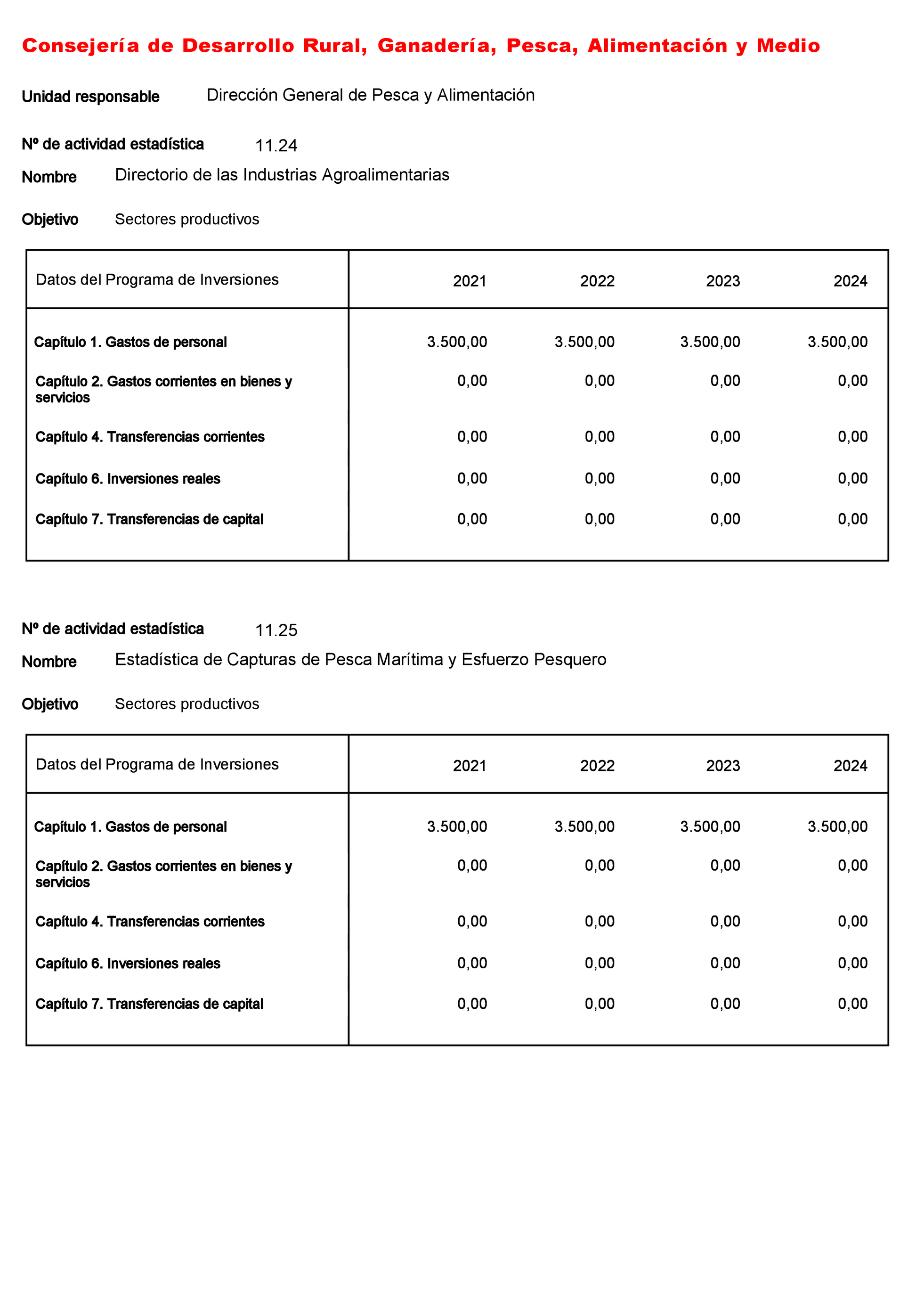 Consejería de Desarrollo Rural, Ganadería, Pesca, Alimentación y Medio

Unidad responsable Dirección General de Pesca y Alimentación

Nº de actividad estadística 11.24

Nombre Directorio de las Industrias Agroalimentarias

Objetivo Sectores productivos

| Datos del Programa de Inversiones | 2021 | 2022 | 2023 | 2024 |
|---|---|---|---|---|
| Capítulo 1. Gastos de personal | 3.500,00 | 3.500,00 | 3.500,00 | 3.500,00 |
| Capítulo 2. Gastos corrientes en bienes y servicios | 0,00 | 0,00 | 0,00 | 0,00 |
| Capítulo 4. Transferencias corrientes | 0,00 | 0,00 | 0,00 | 0,00 |
| Capítulo 6. Inversiones reales | 0,00 | 0,00 | 0,00 | 0,00 |
| Capítulo 7. Transferencias de capital | 0,00 | 0,00 | 0,00 | 0,00 |

Nº de actividad estadística 11.25

Nombre Estadística de Capturas de Pesca Marítima y Esfuerzo Pesquero

Objetivo Sectores productivos

| Datos del Programa de Inversiones | 2021 | 2022 | 2023 | 2024 |
|---|---|---|---|---|
| Capítulo 1. Gastos de personal | 3.500,00 | 3.500,00 | 3.500,00 | 3.500,00 |
| Capítulo 2. Gastos corrientes en bienes y servicios | 0,00 | 0,00 | 0,00 | 0,00 |
| Capítulo 4. Transferencias corrientes | 0,00 | 0,00 | 0,00 | 0,00 |
| Capítulo 6. Inversiones reales | 0,00 | 0,00 | 0,00 | 0,00 |
| Capítulo 7. Transferencias de capital | 0,00 | 0,00 | 0,00 | 0,00 |